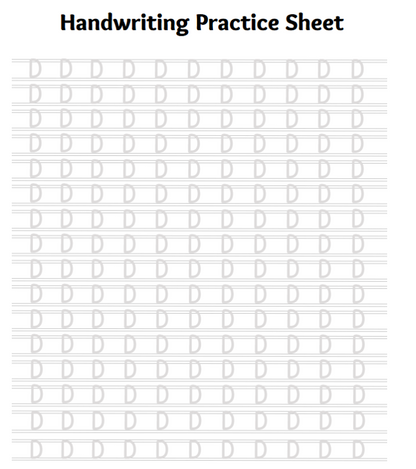 Handwriting Practice Sheet

D D D D D D D D D D D
D D D D D D D D D D D
D D D D D D D D D D D
D D D D D D D D D D D
D D D D D D D D D D D
D D D D D D D D D D D
D D D D D D D D D D D
D D D D D D D D D D D
D D D D D D D D D D D
D D D D D D D D D D D
D D D D D D D D D D D
D D D D D D D D D D D
D D D D D D D D D D D
D D D D D D D D D D D
D D D D D D D D D D D
D D D D D D D D D D D